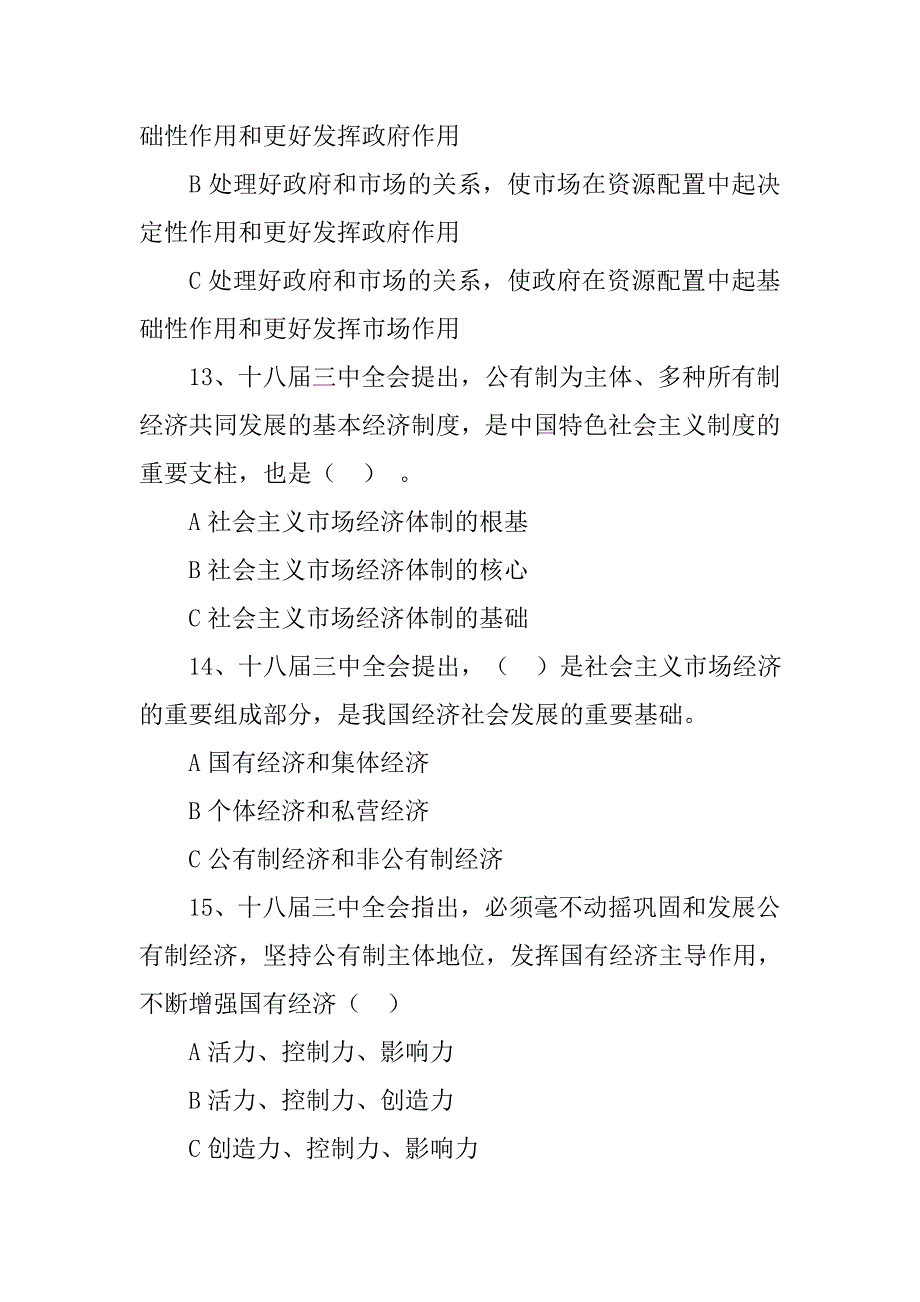 础性作用和更好发挥政府作用

B 处理好政府和市场的关系，使市场在资源配置中起决定性作用和更好发挥政府作用

C 处理好政府和市场的关系，使政府在资源配置中起基础性作用和更好发挥市场作用

13、十八届三中全会提出，公有制为主体、多种所有制经济共同发展的基本经济制度，是中国特色社会主义制度的重要支柱，也是（　）。

A 社会主义市场经济体制的根基

B 社会主义市场经济体制的核心

C 社会主义市场经济体制的基础

14、十八届三中全会提出，（　）是社会主义市场经济的重要组成部分，是我国经济社会发展的重要基础。

A 国有经济和集体经济

B 个体经济和私营经济

C 公有制经济和非公有制经济

15、十八届三中全会指出，必须毫不动摇巩固和发展公有制经济，坚持公有制主体地位，发挥国有经济主导作用，不断增强国有经济（　）

A 活力、控制力、影响力

B 活力、控制力、创造力

C 创造力、控制力、影响力